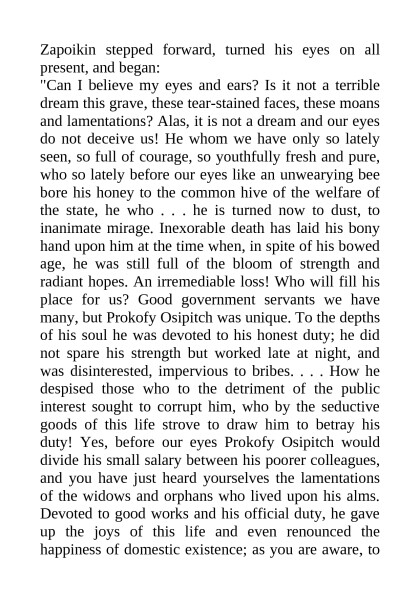 Zapoikin stepped forward, turned his eyes on all present, and began:
"Can I believe my eyes and ears? Is it not a terrible dream this grave, these tear-stained faces, these moans and lamentations? Alas, it is not a dream and our eyes do not deceive us! He whom we have only so lately seen, so full of courage, so youthfully fresh and pure, who so lately before our eyes like an unwearying bee bore his honey to the common hive of the welfare of the state, he who . . . he is turned now to dust, to inanimate mirage. Inexorable death has laid his bony hand upon him at the time when, in spite of his bowed age, he was still full of the bloom of strength and radiant hopes. An irremediable loss! Who will fill his place for us? Good government servants we have many, but Prokofy Osipitch was unique. To the depths of his soul he was devoted to his honest duty; he did not spare his strength but worked late at night, and was disinterested, impervious to bribes. . . . How he despised those who to the detriment of the public interest sought to corrupt him, who by the seductive goods of this life strove to draw him to betray his duty! Yes, before our eyes Prokofy Osipitch would divide his small salary between his poorer colleagues, and you have just heard yourselves the lamentations of the widows and orphans who lived upon his alms. Devoted to good works and his official duty, he gave up the joys of this life and even renounced the happiness of domestic existence; as you are aware, to